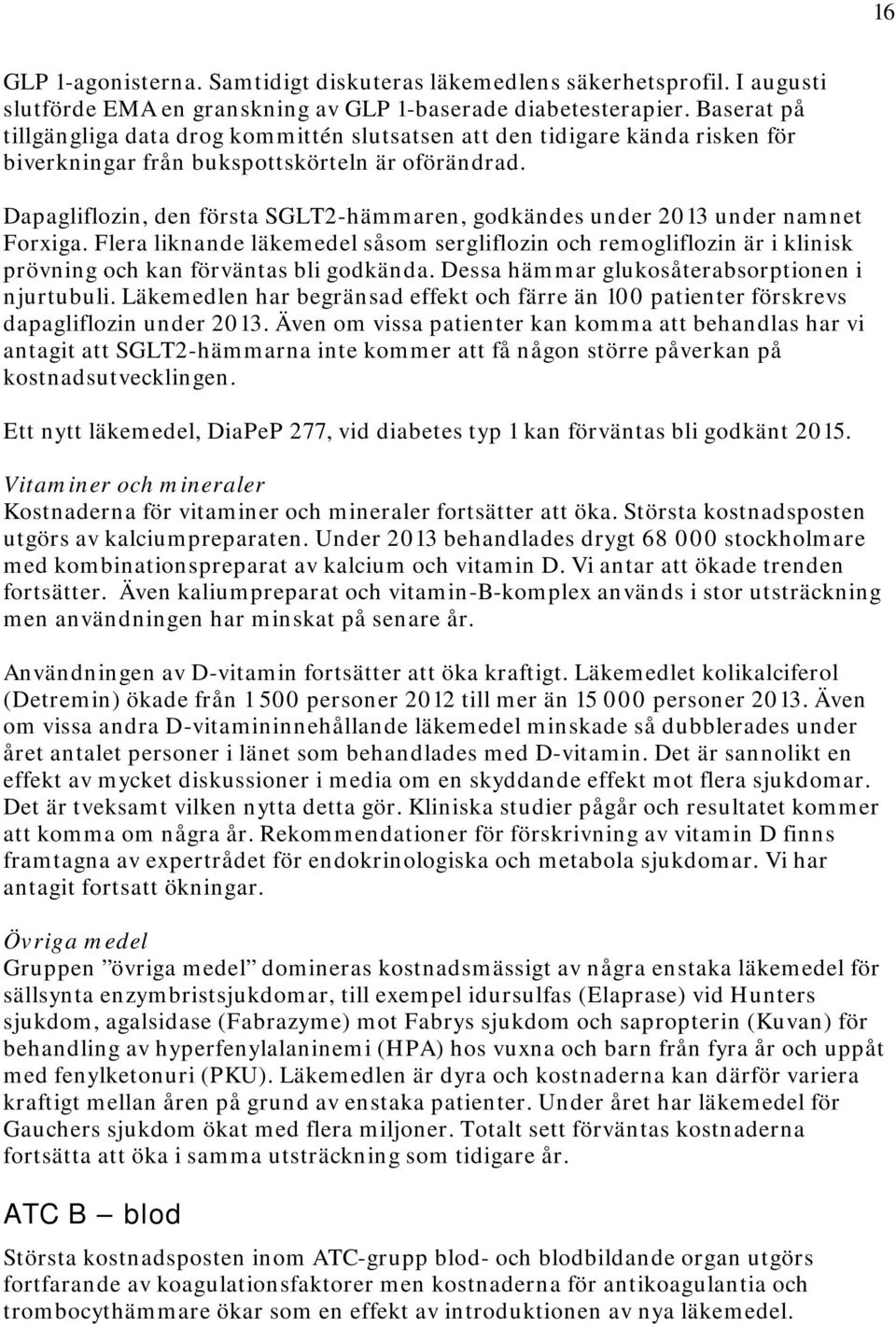 16

GLP 1-agonisterna. Samtidigt diskuteras läkemedlens säkerhetsprofil. I augusti slutförde EMA en granskning av GLP 1-baserade diabetesterapier. Baserat på tillgängliga data drog kommittén slutsatsen att den tidigare kända risken för biverkningar från bukspottskörteln är oförändrad.

Dapagliflozin, den första SGLT2-hämmaren, godkändes under 2013 under namnet Forxiga. Flera liknande läkemedel såsom sergliflozin och remogliflozin är i klinisk prövning och kan förväntas bli godkända. Dessa hämmar glukosåterabsorptionen i njurtubuli. Läkemedlen har begränsad effekt och färre än 100 patienter förskrevs dapagliflozin under 2013. Även om vissa patienter kan komma att behandlas har vi antagit att SGLT2-hämmarna inte kommer att få någon större påverkan på kostnadsutvecklingen.

Ett nytt läkemedel, DiaPeP 277, vid diabetes typ 1 kan förväntas bli godkänt 2015.

Vitaminer och mineraler
Kostnaderna för vitaminer och mineraler fortsätter att öka. Största kostnadsposten utgörs av kalciumpreparaten. Under 2013 behandlades drygt 68 000 stockholmare med kombinationspreparat av kalcium och vitamin D. Vi antar att ökade trenden fortsätter. Även kaliumpreparat och vitamin-B-komplex används i stor utsträckning men användningen har minskat på senare år.

Användningen av D-vitamin fortsätter att öka kraftigt. Läkemedlet kolikalciferol (Detremin) ökade från 1 500 personer 2012 till mer än 15 000 personer 2013. Även om vissa andra D-vitamininnehållande läkemedel minskade så dubblerades under året antalet personer i länet som behandlades med D-vitamin. Det är sannolikt en effekt av mycket diskussioner i media om en skyddande effekt mot flera sjukdomar. Det är tveksamt vilken nytta detta gör. Kliniska studier pågår och resultatet kommer att komma om några år. Rekommendationer för förskrivning av vitamin D finns framtagna av expertrådet för endokrinologiska och metabola sjukdomar. Vi har antagit fortsatt ökningar.

Övriga medel
Gruppen ”övriga medel” domineras kostnadsmässigt av några enstaka läkemedel för sällsynta enzymbristsjukdomar, till exempel idursulfas (Elaprase) vid Hunters sjukdom, agalsidase (Fabrazyme) mot Fabrys sjukdom och sapropterin (Kuvan) för behandling av hyperfenylalaninemi (HPA) hos vuxna och barn från fyra år och uppåt med fenylketonuri (PKU). Läkemedlen är dyra och kostnaderna kan därför variera kraftigt mellan åren på grund av enstaka patienter. Under året har läkemedel för Gauchers sjukdom ökat med flera miljoner. Totalt sett förväntas kostnaderna fortsätta att öka i samma utsträckning som tidigare år.

ATC B – blod

Största kostnadsposten inom ATC-grupp blod- och blodbildande organ utgörs fortfarande av koagulationsfaktorer men kostnaderna för antikoagulantia och trombocythämmare ökar som en effekt av introduktionen av nya läkemedel.